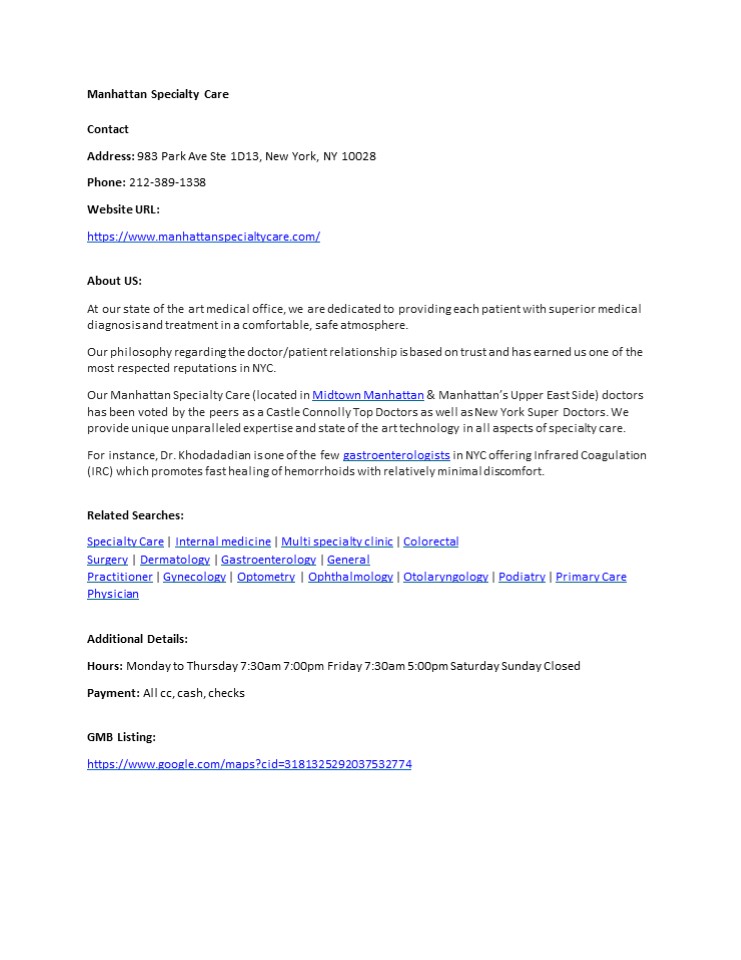 Manhattan Specialty Care

Contact

Address: 983 Park Ave Ste 1D13, New York, NY 10028

Phone: 212-389-1338

Website URL:

https://www.manhattanspecialtycare.com/

About US:

At our state of the art medical office, we are dedicated to providing each patient with superior medical diagnosis and treatment in a comfortable, safe atmosphere.

Our philosophy regarding the doctor/patient relationship is based on trust and has earned us one of the most respected reputations in NYC.

Our Manhattan Specialty Care (located in Midtown Manhattan & Manhattan's Upper East Side) doctors has been voted by the peers as a Castle Connolly Top Doctors as well as New York Super Doctors. We provide unique unparalleled expertise and state of the art technology in all aspects of specialty care.

For instance, Dr. Khodadadian is one of the few gastroenterologists in NYC offering Infrared Coagulation (IRC) which promotes fast healing of hemorrhoids with relatively minimal discomfort.

Related Searches:

Specialty Care | Internal medicine | Multi specialty clinic | Colorectal Surgery | Dermatology | Gastroenterology | General Practitioner | Gynecology | Optometry | Ophthalmology | Otolaryngology | Podiatry | Primary Care Physician

Additional Details:

Hours: Monday to Thursday 7:30am 7:00pm Friday 7:30am 5:00pm Saturday Sunday Closed

Payment: All cc, cash, checks

GMB Listing:

https://www.google.com/maps?cid=3181325292037532774